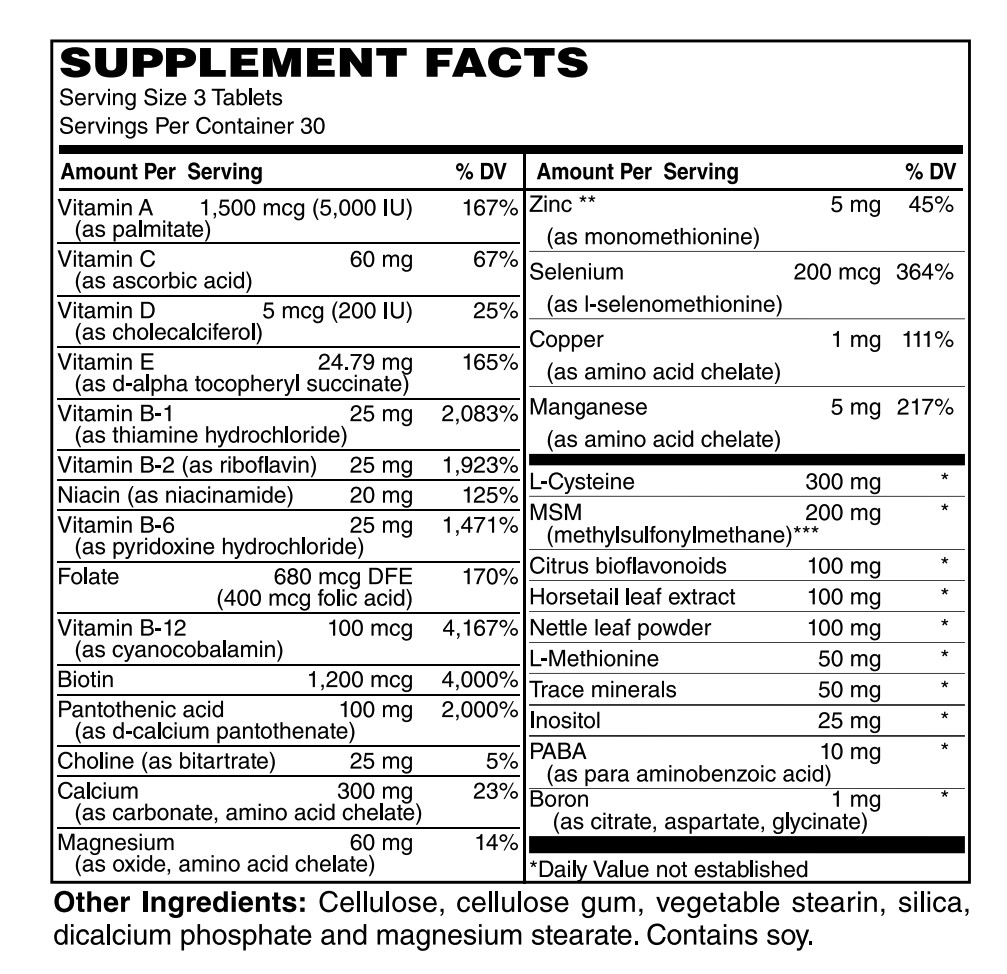 SUPPLEMENT FACTS
Serving Size 3 Tablets
Servings Per Container 30

| Amount Per Serving | | % DV |
|---|---|---|
| Vitamin A (as palmitate) | 1,500 mcg (5,000 IU) | 167% |
| Vitamin C (as ascorbic acid) | 60 mg | 67% |
| Vitamin D (as cholecalciferol) | 5 mcg (200 IU) | 25% |
| Vitamin E (as d-alpha tocopheryl succinate) | 24.79 mg | 165% |
| Vitamin B-1 (as thiamine hydrochloride) | 25 mg | 2,083% |
| Vitamin B-2 (as riboflavin) | 25 mg | 1,923% |
| Niacin (as niacinamide) | 20 mg | 125% |
| Vitamin B-6 (as pyridoxine hydrochloride) | 25 mg | 1,471% |
| Folate | 680 mcg DFE (400 mcg folic acid) | 170% |
| Vitamin B-12 (as cyanocobalamin) | 100 mcg | 4,167% |
| Biotin | 1,200 mcg | 4,000% |
| Pantothenic acid (as d-calcium pantothenate) | 100 mg | 2,000% |
| Choline (as bitartrate) | 25 mg | 5% |
| Calcium (as carbonate, amino acid chelate) | 300 mg | 23% |
| Magnesium (as oxide, amino acid chelate) | 60 mg | 14% |

| Amount Per Serving | | % DV |
|---|---|---|
| Zinc ** (as monomethionine) | 5 mg | 45% |
| Selenium (as l-selenomethionine) | 200 mcg | 364% |
| Copper (as amino acid chelate) | 1 mg | 111% |
| Manganese (as amino acid chelate) | 5 mg | 217% |
| L-Cysteine | 300 mg | * |
| MSM (methylsulfonylmethane)*** | 200 mg | * |
| Citrus bioflavonoids | 100 mg | * |
| Horsetail leaf extract | 100 mg | * |
| Nettle leaf powder | 100 mg | * |
| L-Methionine | 50 mg | * |
| Trace minerals | 50 mg | * |
| Inositol | 25 mg | * |
| PABA (as para aminobenzoic acid) | 10 mg | * |
| Boron (as citrate, aspartate, glycinate) | 1 mg | * |

*Daily Value not established

Other Ingredients: Cellulose, cellulose gum, vegetable stearin, silica, dicalcium phosphate and magnesium stearate. Contains soy.